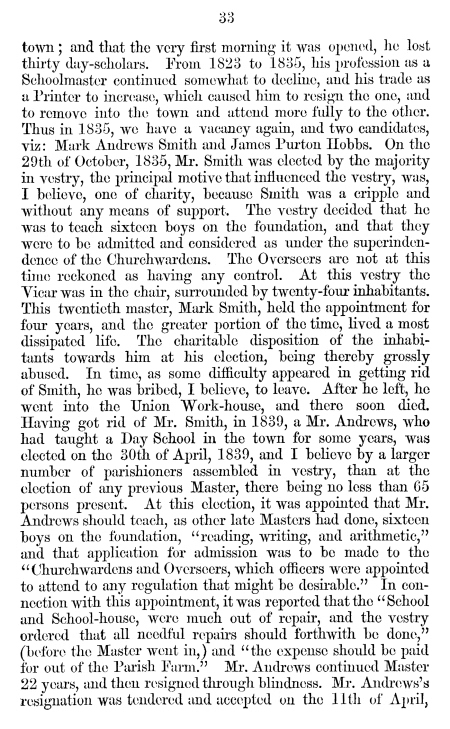 33

town; and that the very first morning it was opened, he lost thirty day-scholars. From 1823 to 1835, his profession as a Schoolmaster continued somewhat to decline, and his trade as a Printer to increase, which caused him to resign the one, and to remove into the town and attend more fully to the other. Thus in 1835, we have a vacancy again, and two candidates, viz: Mark Andrews Smith and James Purton Hobbs. On the 29th of October, 1835, Mr. Smith was elected by the majority in vestry, the principal motive that influenced the vestry, was, I believe, one of charity, because Smith was a cripple and without any means of support. The vestry decided that he was to teach sixteen boys on the foundation, and that they were to be admitted and considered as under the superindendence of the Churchwardens. The Overseers are not at this time reckoned as having any control. At this vestry the Vicar was in the chair, surrounded by twenty-four inhabitants. This twentieth master, Mark Smith, held the appointment for four years, and the greater portion of the time, lived a most dissipated life. The charitable disposition of the inhabitants towards him at his election, being thereby grossly abused. In time, as some difficulty appeared in getting rid of Smith, he was bribed, I believe, to leave. After he left, he went into the Union Work-house, and there soon died. Having got rid of Mr. Smith, in 1839, a Mr. Andrews, who had taught a Day School in the town for some years, was elected on the 30th of April, 1839, and I believe by a larger number of parishioners assembled in vestry, than at the election of any previous Master, there being no less than 65 persons present. At this election, it was appointed that Mr. Andrews should teach, as other late Masters had done, sixteen boys on the foundation, "reading, writing, and arithmetic," and that application for admission was to be made to the "Churchwardens and Overseers, which officers were appointed to attend to any regulation that might be desirable." In connection with this appointment, it was reported that the "School and School-house, were much out of repair, and the vestry ordered that all needful repairs should forthwith be done," (before the Master went in,) and "the expense should be paid for out of the Parish Farm." Mr. Andrews continued Master 22 years, and then resigned through blindness. Mr. Andrews's resignation was tendered and accepted on the 11th of April,